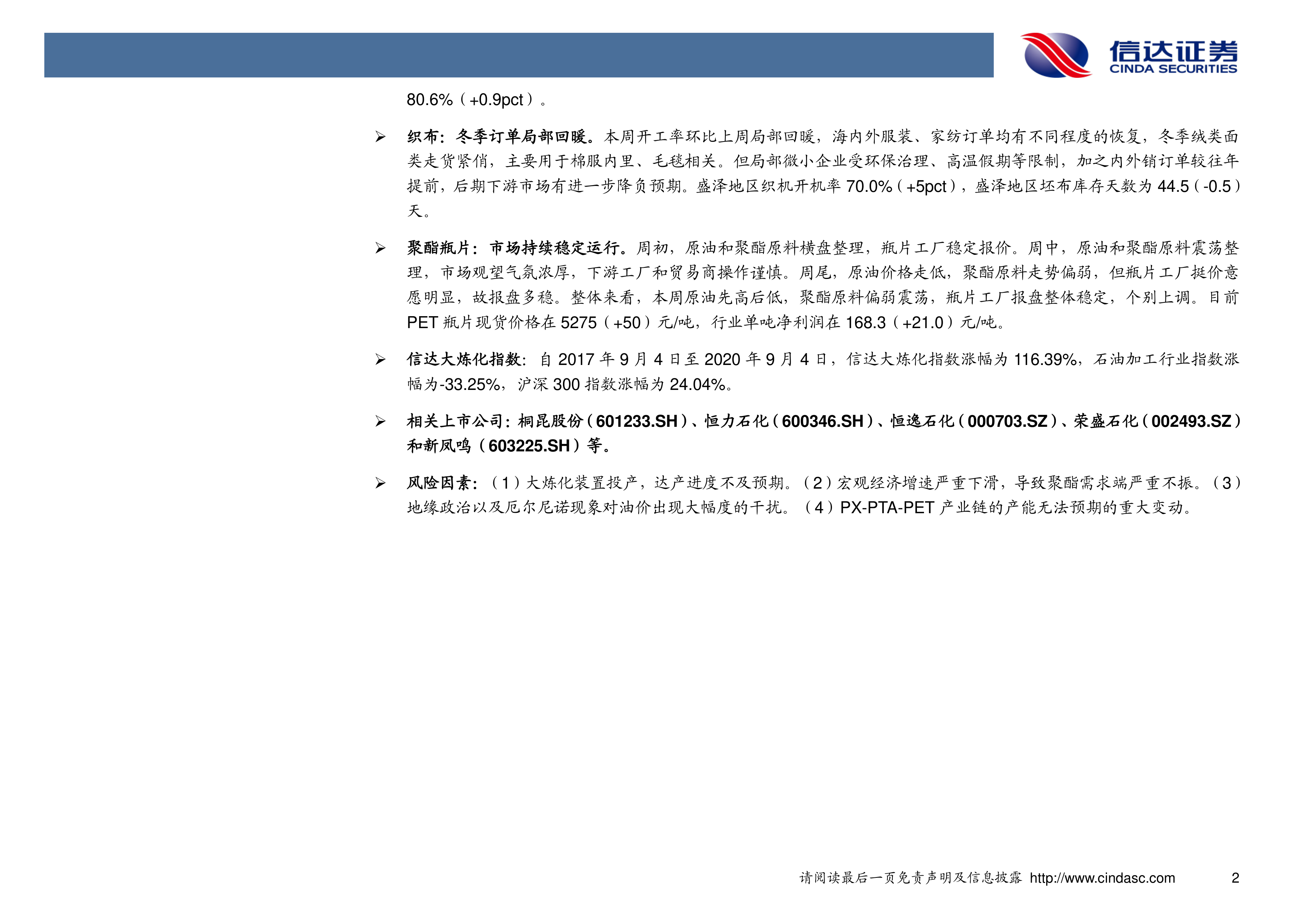 信达证券
CINDA SECURITIES

80.6%（+0.9pct）。

➢ 织布：冬季订单局部回暖。本周开工率环比上周局部回暖，海内外服装、家纺订单均有不同程度的恢复，冬季绒类面类走货紧俏，主要用于棉服内里、毛毯相关。但局部微小企业受环保治理、高温假期等限制，加之内外销订单较往年提前，后期下游市场有进一步降负预期。盛泽地区织机开机率 70.0%（+5pct），盛泽地区坯布库存天数为 44.5（-0.5）天。

➢ 聚酯瓶片：市场持续稳定运行。周初，原油和聚酯原料横盘整理，瓶片工厂稳定报价。周中，原油和聚酯原料震荡整理，市场观望气氛浓厚，下游工厂和贸易商操作谨慎。周尾，原油价格走低，聚酯原料走势偏弱，但瓶片工厂挺价意愿明显，故报盘多稳。整体来看，本周原油先高后低，聚酯原料偏弱震荡，瓶片工厂报盘整体稳定，个别上调。目前 PET 瓶片现货价格在 5275（+50）元/吨，行业单吨净利润在 168.3（+21.0）元/吨。

➢ 信达大炼化指数：自 2017 年 9 月 4 日至 2020 年 9 月 4 日，信达大炼化指数涨幅为 116.39%，石油加工行业指数涨幅为-33.25%，沪深 300 指数涨幅为 24.04%。

➢ 相关上市公司：桐昆股份（601233.SH）、恒力石化（600346.SH）、恒逸石化（000703.SZ）、荣盛石化（002493.SZ）和新凤鸣（603225.SH）等。

➢ 风险因素：（1）大炼化装置投产，达产进度不及预期。（2）宏观经济增速严重下滑，导致聚酯需求端严重不振。（3）地缘政治以及厄尔尼诺现象对油价出现大幅度的干扰。（4）PX-PTA-PET 产业链的产能无法预期的重大变动。

请阅读最后一页免责声明及信息披露 http://www.cindasc.com 2